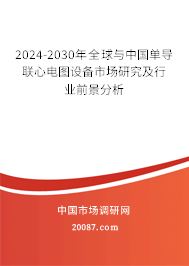 2024-2030年全球与中国单导联心电图设备市场研究及行业前景分析

中国市场调研网

20087.com